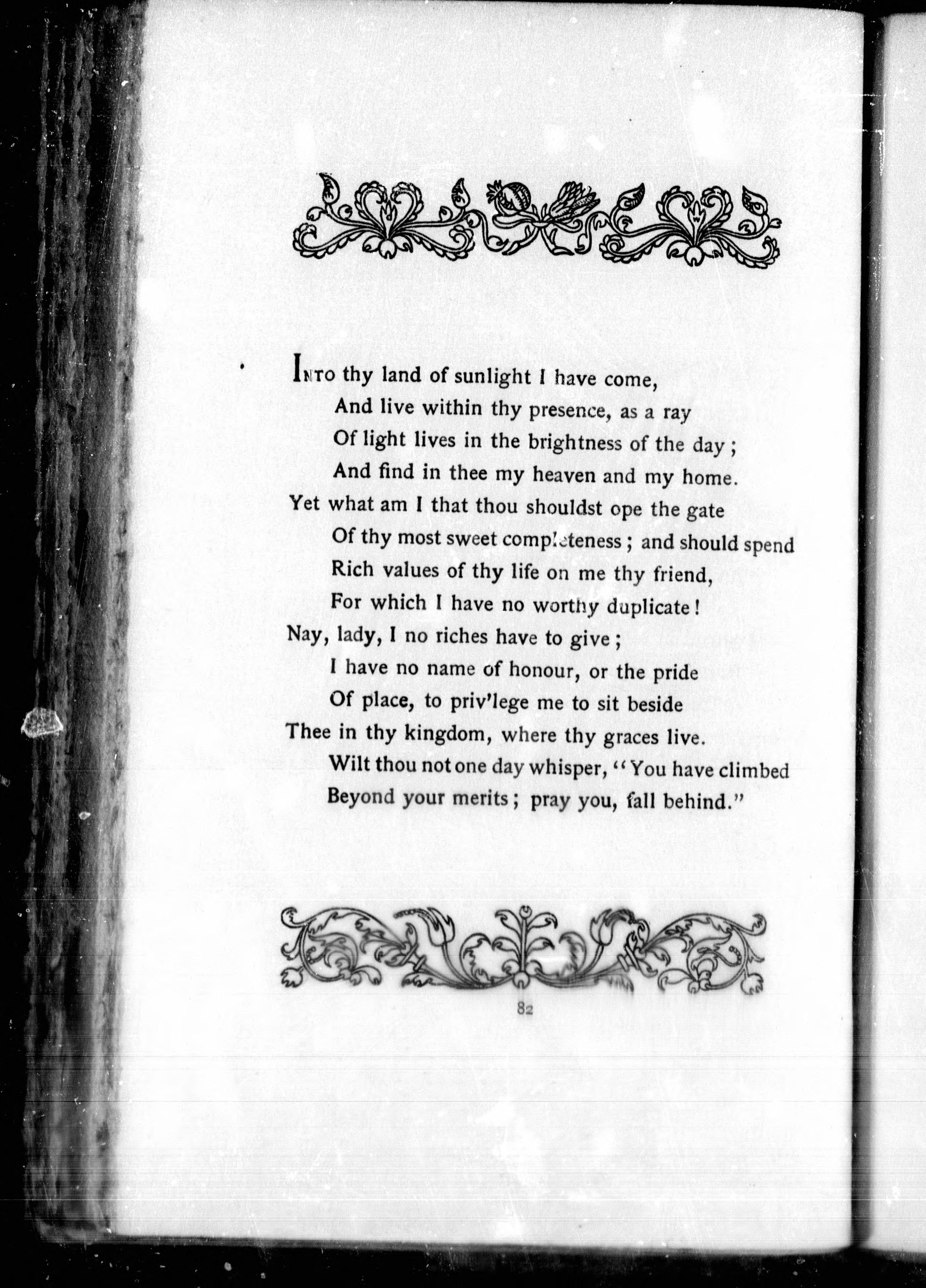 INTO thy land of sunlight I have come,
And live within thy presence, as a ray
Of light lives in the brightness of the day;
And find in thee my heaven and my home.
Yet what am I that thou shouldst ope the gate
Of thy most sweet completeness; and should spend
Rich values of thy life on me thy friend,
For which I have no worthy duplicate!
Nay, lady, I no riches have to give;
I have no name of honour, or the pride
Of place, to priv'lege me to sit beside
Thee in thy kingdom, where thy graces live.
Wilt thou not one day whisper, "You have climbed
Beyond your merits; pray you, fall behind."

82